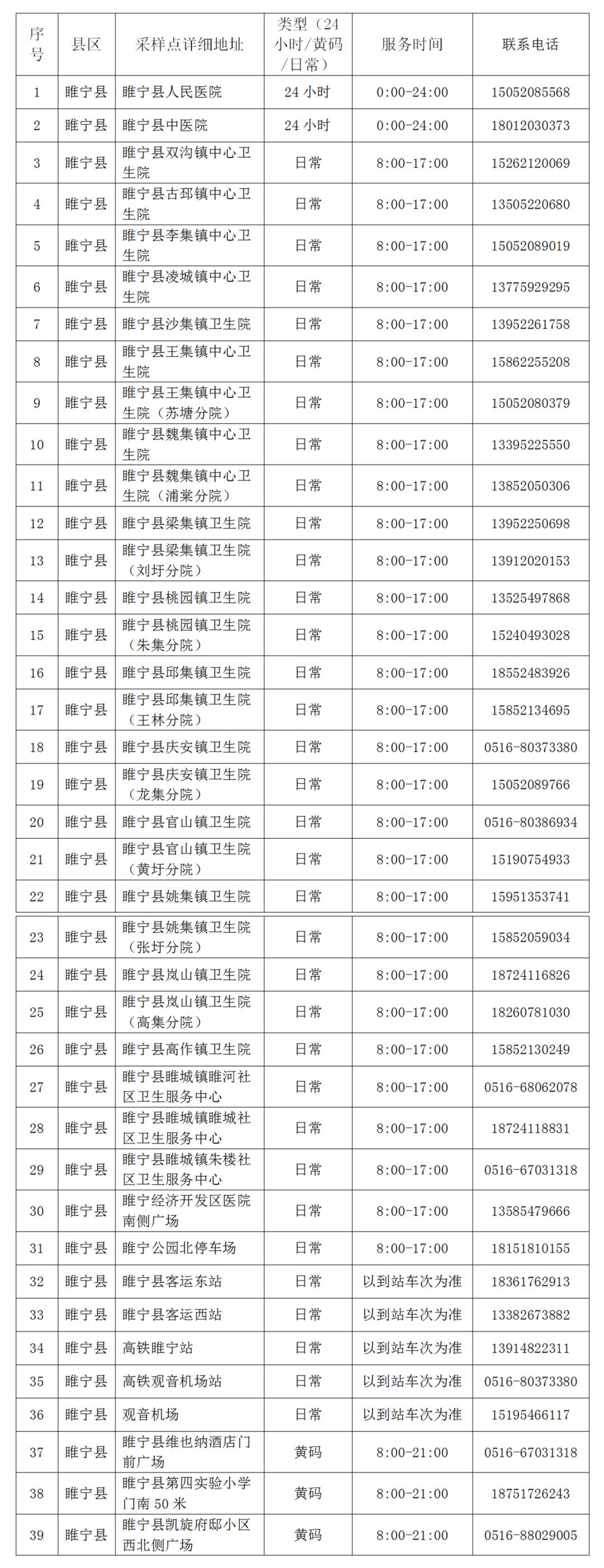 | 序号 | 县区 | 采样点详细地址 | 类型（24小时/黄码/日常） | 服务时间 | 联系电话 |
|---|---|---|---|---|---|
| 1 | 睢宁县 | 睢宁县人民医院 | 24小时 | 0:00-24:00 | 15052085568 |
| 2 | 睢宁县 | 睢宁县中医院 | 24小时 | 0:00-24:00 | 18012030373 |
| 3 | 睢宁县 | 睢宁县双沟镇中心卫生院 | 日常 | 8:00-17:00 | 15262120069 |
| 4 | 睢宁县 | 睢宁县古邳镇中心卫生院 | 日常 | 8:00-17:00 | 13505220680 |
| 5 | 睢宁县 | 睢宁县李集镇中心卫生院 | 日常 | 8:00-17:00 | 15052089019 |
| 6 | 睢宁县 | 睢宁县凌城镇中心卫生院 | 日常 | 8:00-17:00 | 13775929295 |
| 7 | 睢宁县 | 睢宁县沙集镇卫生院 | 日常 | 8:00-17:00 | 13952261758 |
| 8 | 睢宁县 | 睢宁县王集镇中心卫生院 | 日常 | 8:00-17:00 | 15862255208 |
| 9 | 睢宁县 | 睢宁县王集镇中心卫生院（苏塘分院） | 日常 | 8:00-17:00 | 15052080379 |
| 10 | 睢宁县 | 睢宁县魏集镇中心卫生院 | 日常 | 8:00-17:00 | 13395225550 |
| 11 | 睢宁县 | 睢宁县魏集镇中心卫生院（浦棠分院） | 日常 | 8:00-17:00 | 13852050306 |
| 12 | 睢宁县 | 睢宁县梁集镇卫生院 | 日常 | 8:00-17:00 | 13952250698 |
| 13 | 睢宁县 | 睢宁县梁集镇卫生院（刘圩分院） | 日常 | 8:00-17:00 | 13912020153 |
| 14 | 睢宁县 | 睢宁县桃园镇卫生院 | 日常 | 8:00-17:00 | 13525497868 |
| 15 | 睢宁县 | 睢宁县桃园镇卫生院（朱集分院） | 日常 | 8:00-17:00 | 15240493028 |
| 16 | 睢宁县 | 睢宁县邱集镇卫生院 | 日常 | 8:00-17:00 | 18552483926 |
| 17 | 睢宁县 | 睢宁县邱集镇卫生院（王林分院） | 日常 | 8:00-17:00 | 15852134695 |
| 18 | 睢宁县 | 睢宁县庆安镇卫生院 | 日常 | 8:00-17:00 | 0516-80373380 |
| 19 | 睢宁县 | 睢宁县庆安镇卫生院（龙集分院） | 日常 | 8:00-17:00 | 15052089766 |
| 20 | 睢宁县 | 睢宁县官山镇卫生院 | 日常 | 8:00-17:00 | 0516-80386934 |
| 21 | 睢宁县 | 睢宁县官山镇卫生院（黄圩分院） | 日常 | 8:00-17:00 | 15190754933 |
| 22 | 睢宁县 | 睢宁县姚集镇卫生院 | 日常 | 8:00-17:00 | 15951353741 |
| 23 | 睢宁县 | 睢宁县姚集镇卫生院（张圩分院） | 日常 | 8:00-17:00 | 15852059034 |
| 24 | 睢宁县 | 睢宁县岚山镇卫生院 | 日常 | 8:00-17:00 | 18724116826 |
| 25 | 睢宁县 | 睢宁县岚山镇卫生院（高集分院） | 日常 | 8:00-17:00 | 18260781030 |
| 26 | 睢宁县 | 睢宁县高作镇卫生院 | 日常 | 8:00-17:00 | 15852130249 |
| 27 | 睢宁县 | 睢宁县睢城镇睢河社区卫生服务中心 | 日常 | 8:00-17:00 | 0516-68062078 |
| 28 | 睢宁县 | 睢宁县睢城镇睢城社区卫生服务中心 | 日常 | 8:00-17:00 | 18724118831 |
| 29 | 睢宁县 | 睢宁县睢城镇朱楼社区卫生服务中心 | 日常 | 8:00-17:00 | 0516-67031318 |
| 30 | 睢宁县 | 睢宁经济开发区医院南侧广场 | 日常 | 8:00-17:00 | 13585479666 |
| 31 | 睢宁县 | 睢宁公园北停车场 | 日常 | 8:00-17:00 | 18151810155 |
| 32 | 睢宁县 | 睢宁县客运东站 | 日常 | 以到站车次为准 | 18361762913 |
| 33 | 睢宁县 | 睢宁县客运西站 | 日常 | 以到站车次为准 | 13382673882 |
| 34 | 睢宁县 | 高铁睢宁站 | 日常 | 以到站车次为准 | 13914822311 |
| 35 | 睢宁县 | 高铁观音机场站 | 日常 | 以到站车次为准 | 0516-80373380 |
| 36 | 睢宁县 | 观音机场 | 日常 | 以到站车次为准 | 15195466117 |
| 37 | 睢宁县 | 睢宁县维也纳酒店门前广场 | 黄码 | 8:00-21:00 | 0516-67031318 |
| 38 | 睢宁县 | 睢宁县第四实验小学门南50米 | 黄码 | 8:00-21:00 | 18751726243 |
| 39 | 睢宁县 | 睢宁县凯旋府邸小区西北侧广场 | 黄码 | 8:00-21:00 | 0516-88029005 |